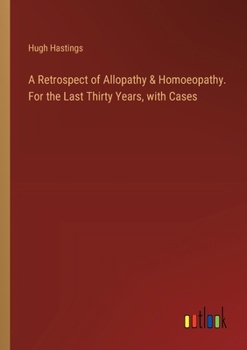 Hugh Hastings

A Retrospect of Allopathy & Homoeopathy. For the Last Thirty Years, with Cases

outlook